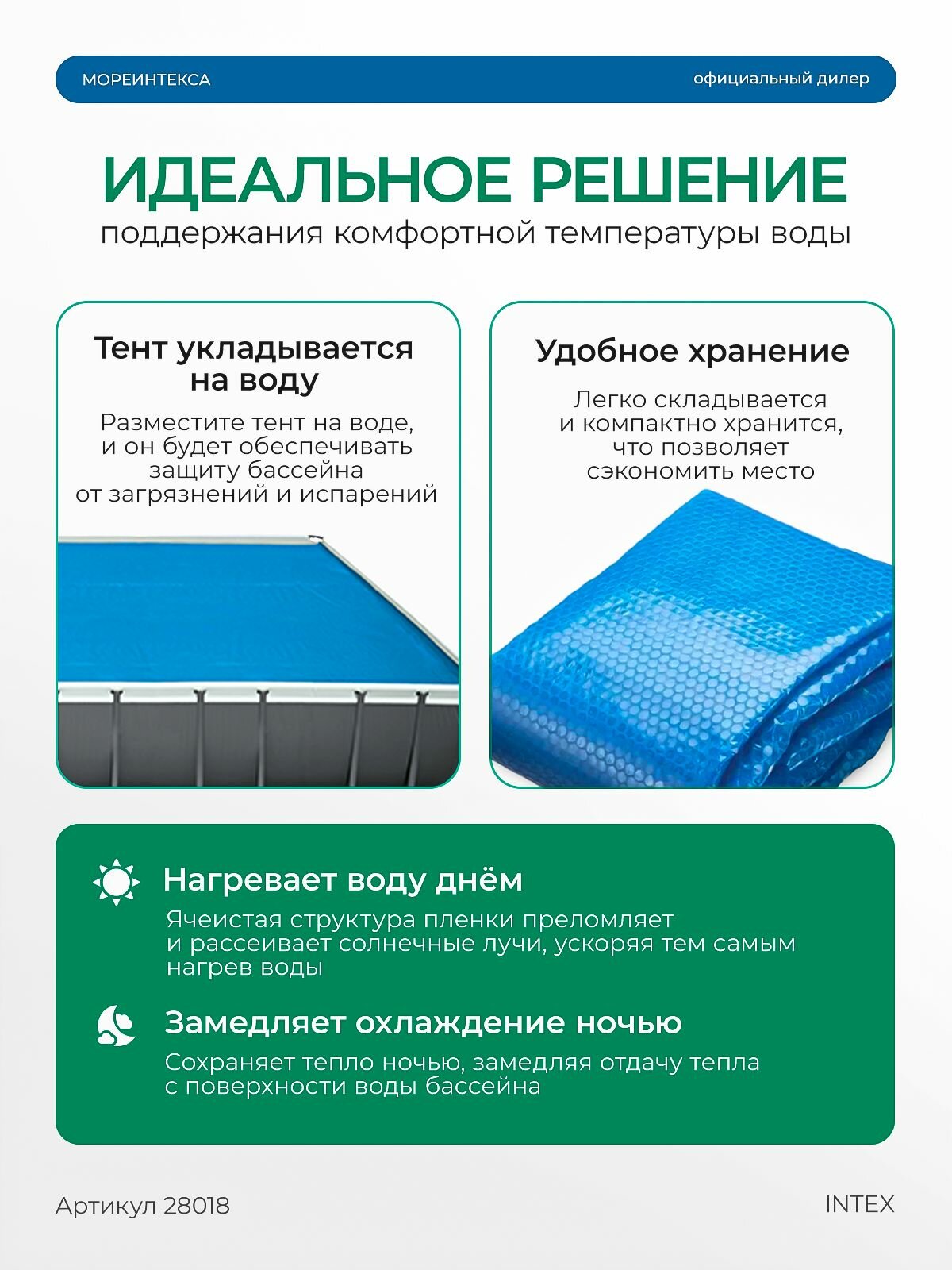 МОРЕИНТЕКСА

официальный дилер

ИДЕАЛЬНОЕ РЕШЕНИЕ

поддержания комфортной температуры воды

Тент укладывается на воду

Разместите тент на воде, и он будет обеспечивать защиту бассейна от загрязнений и испарений

Удобное хранение

Легко складывается и компактно хранится, что позволяет сэкономить место

Нагревает воду днём

Ячеистая структура пленки преломляет и рассеивает солнечные лучи, ускоряя тем самым нагрев воды

Замедляет охлаждение ночью

Сохраняет тепло ночью, замедляя отдачу тепла с поверхности воды бассейна

Артикул 28018

INTEX